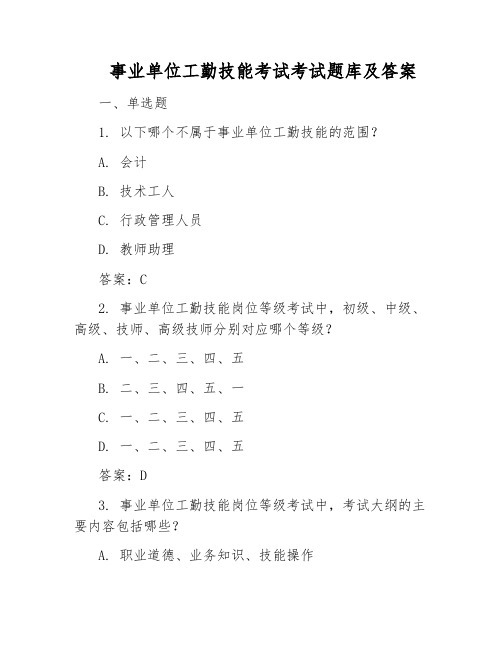 事业单位工勤技能考试考试题库及答案

一、单选题

1. 以下哪个不属于事业单位工勤技能的范围？

A. 会计

B. 技术工人

C. 行政管理人员

D. 教师助理

答案：C

2. 事业单位工勤技能岗位等级考试中，初级、中级、高级、技师、高级技师分别对应哪个等级？

A. 一、二、三、四、五

B. 二、三、四、五、一

C. 一、二、三、四、五

D. 一、二、三、四、五

答案：D

3. 事业单位工勤技能岗位等级考试中，考试大纲的主要内容包括哪些？

A. 职业道德、业务知识、技能操作